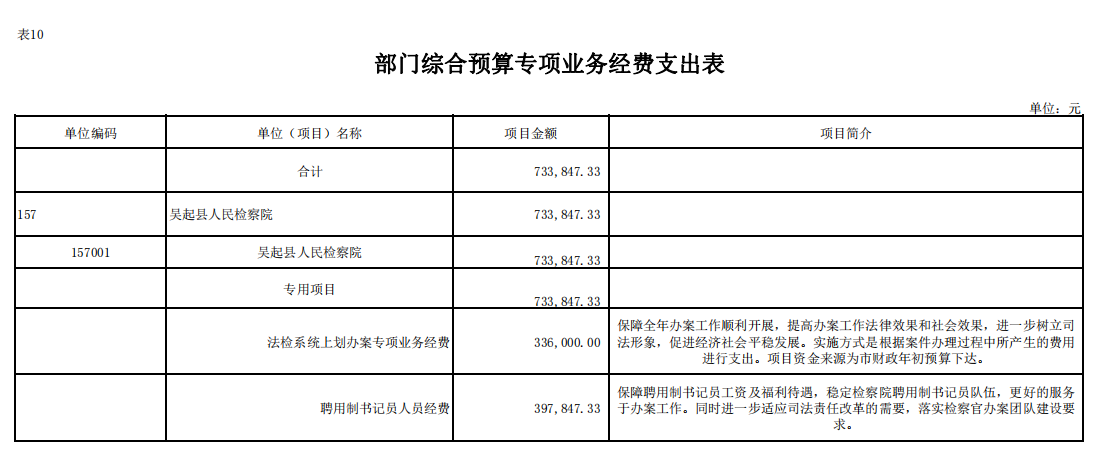 表10

部门综合预算专项业务经费支出表

单位：元

| 单位编码 | 单位（项目）名称 | 项目金额 | 项目简介 |
|---|---|---|---|
| | 合计 | 733,847.33 | |
| 157 | 吴起县人民检察院 | 733,847.33 | |
| 157001 | 吴起县人民检察院 | 733,847.33 | |
| | 专用项目 | 733,847.33 | |
| | 法检系统上划办案专项业务经费 | 336,000.00 | 保障全年办案工作顺利开展，提高办案工作法律效果和社会效果，进一步树立司法形象，促进经济社会平稳发展。实施方式是根据案件办理过程中所产生的费用进行支出。项目资金来源为市财政年初预算下达。 |
| | 聘用制书记员人员经费 | 397,847.33 | 保障聘用制书记员工资及福利待遇，稳定检察院聘用制书记员队伍，更好的服务于办案工作。同时进一步适应司法责任改革的需要，落实检察官办案团队建设要求。 |